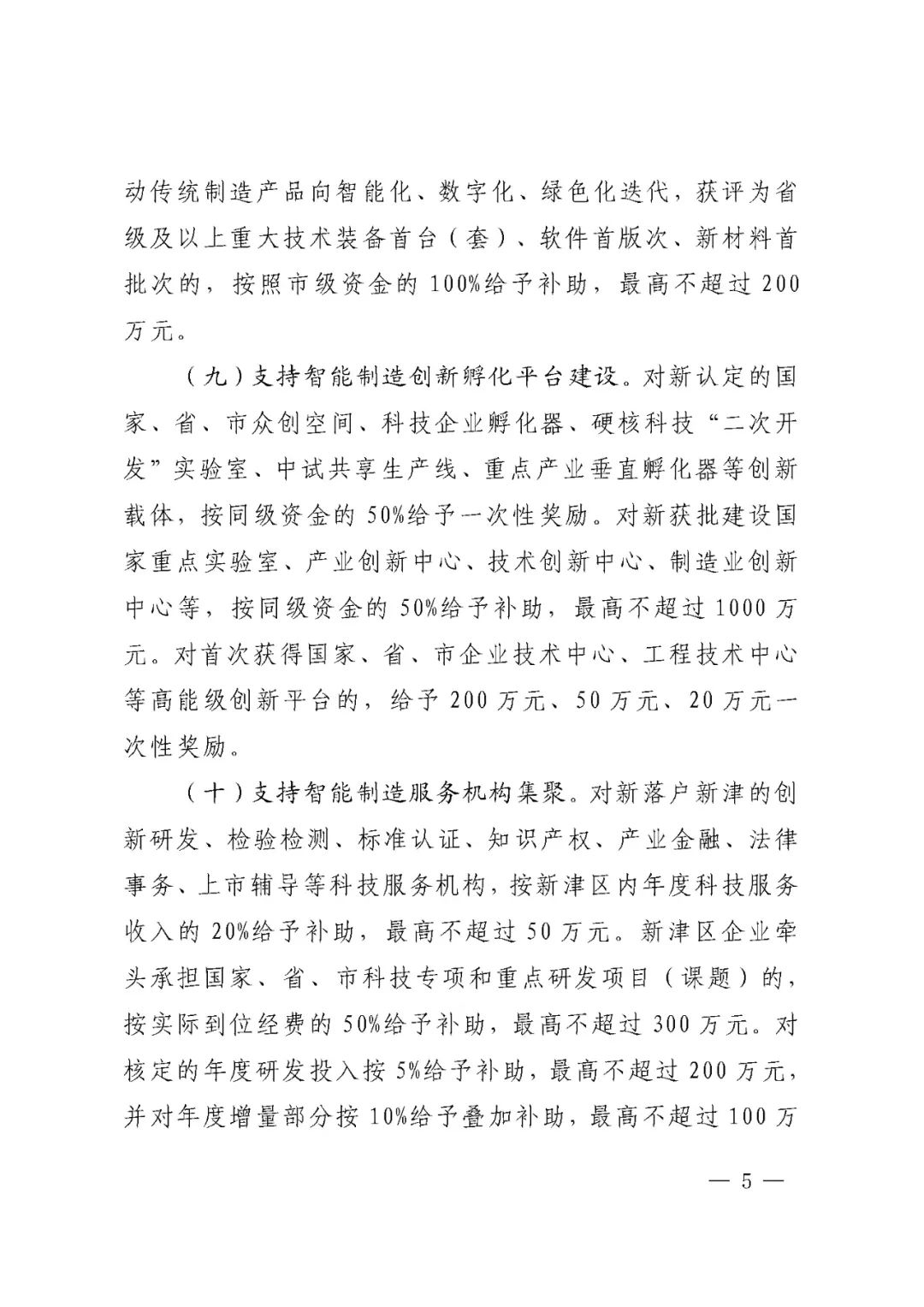 动传统制造产品向智能化、数字化、绿色化迭代，获评为省级及以上重大技术装备首台（套）、软件首版次、新材料首批次的，按照市级资金的100%给予补助，最高不超过200万元。

（九）支持智能制造创新孵化平台建设。对新认定的国家、省、市众创空间、科技企业孵化器、硬核科技“二次开发”实验室、中试共享生产线、重点产业垂直孵化器等创新载体，按同级资金的50%给予一次性奖励。对新获批建设国家重点实验室、产业创新中心、技术创新中心、制造业创新中心等，按同级资金的50%给予补助，最高不超过1000万元。对首次获得国家、省、市企业技术中心、工程技术中心等高能级创新平台的，给予200万元、50万元、20万元一次性奖励。

（十）支持智能制造服务机构集聚。对新落户新津的创新研发、检验检测、标准认证、知识产权、产业金融、法律事务、上市辅导等科技服务机构，按新津区内年度科技服务收入的20%给予补助，最高不超过50万元。新津区企业牵头承担国家、省、市科技专项和重点研发项目（课题）的，按实际到位经费的50%给予补助，最高不超过300万元。对核定的年度研发投入按5%给予补助，最高不超过200万元，并对年度增量部分按10%给予叠加补助，最高不超过100万

— 5 —